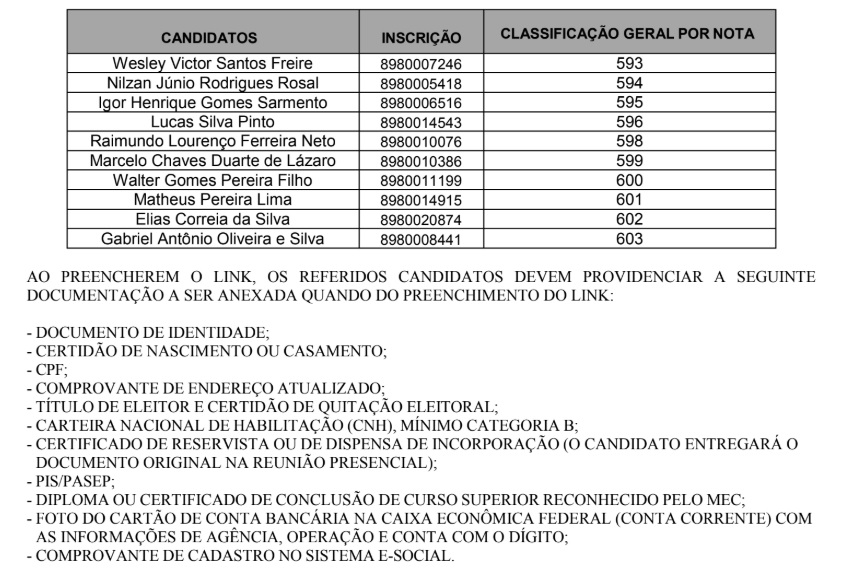 | CANDIDATOS | INSCRIÇÃO | CLASSIFICAÇÃO GERAL POR NOTA |
|---|---|---|
| Wesley Victor Santos Freire | 8980007246 | 593 |
| Nilzan Júnio Rodrigues Rosal | 8980005418 | 594 |
| Igor Henrique Gomes Sarmento | 8980006516 | 595 |
| Lucas Silva Pinto | 8980014543 | 596 |
| Raimundo Lourenço Ferreira Neto | 8980010076 | 598 |
| Marcelo Chaves Duarte de Lázaro | 8980010386 | 599 |
| Walter Gomes Pereira Filho | 8980011199 | 600 |
| Matheus Pereira Lima | 8980014915 | 601 |
| Elias Correia da Silva | 8980020874 | 602 |
| Gabriel Antônio Oliveira e Silva | 8980008441 | 603 |

AO PREENCHEREM O LINK, OS REFERIDOS CANDIDATOS DEVEM PROVIDENCIAR A SEGUINTE DOCUMENTAÇÃO A SER ANEXADA QUANDO DO PREENCHIMENTO DO LINK:

- DOCUMENTO DE IDENTIDADE;
- CERTIDÃO DE NASCIMENTO OU CASAMENTO;
- CPF;
- COMPROVANTE DE ENDEREÇO ATUALIZADO;
- TÍTULO DE ELEITOR E CERTIDÃO DE QUITAÇÃO ELEITORAL;
- CARTEIRA NACIONAL DE HABILITAÇÃO (CNH), MÍNIMO CATEGORIA B;
- CERTIFICADO DE RESERVISTA OU DE DISPENSA DE INCORPORAÇÃO (O CANDIDATO ENTREGARÁ O DOCUMENTO ORIGINAL NA REUNIÃO PRESENCIAL);
- PIS/PASEP;
- DIPLOMA OU CERTIFICADO DE CONCLUSÃO DE CURSO SUPERIOR RECONHECIDO PELO MEC;
- FOTO DO CARTÃO DE CONTA BANCÁRIA NA CAIXA ECONÔMICA FEDERAL (CONTA CORRENTE) COM AS INFORMAÇÕES DE AGÊNCIA, OPERAÇÃO E CONTA COM O DÍGITO;
- COMPROVANTE DE CADASTRO NO SISTEMA E-SOCIAL.